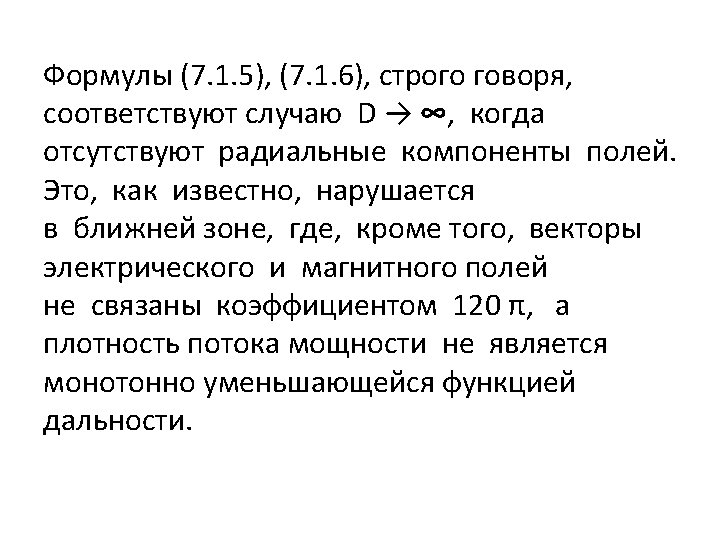 Формулы (7.1.5), (7.1.6), строго говоря, соответствуют случаю $D \to \infty$, когда отсутствуют радиальные компоненты полей. Это, как известно, нарушается в ближней зоне, где, кроме того, векторы электрического и магнитного полей не связаны коэффициентом $120\pi$, а плотность потока мощности не является монотонно уменьшающейся функцией дальности.